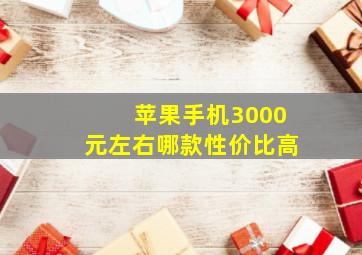 苹果手机3000元左右哪款性价比高